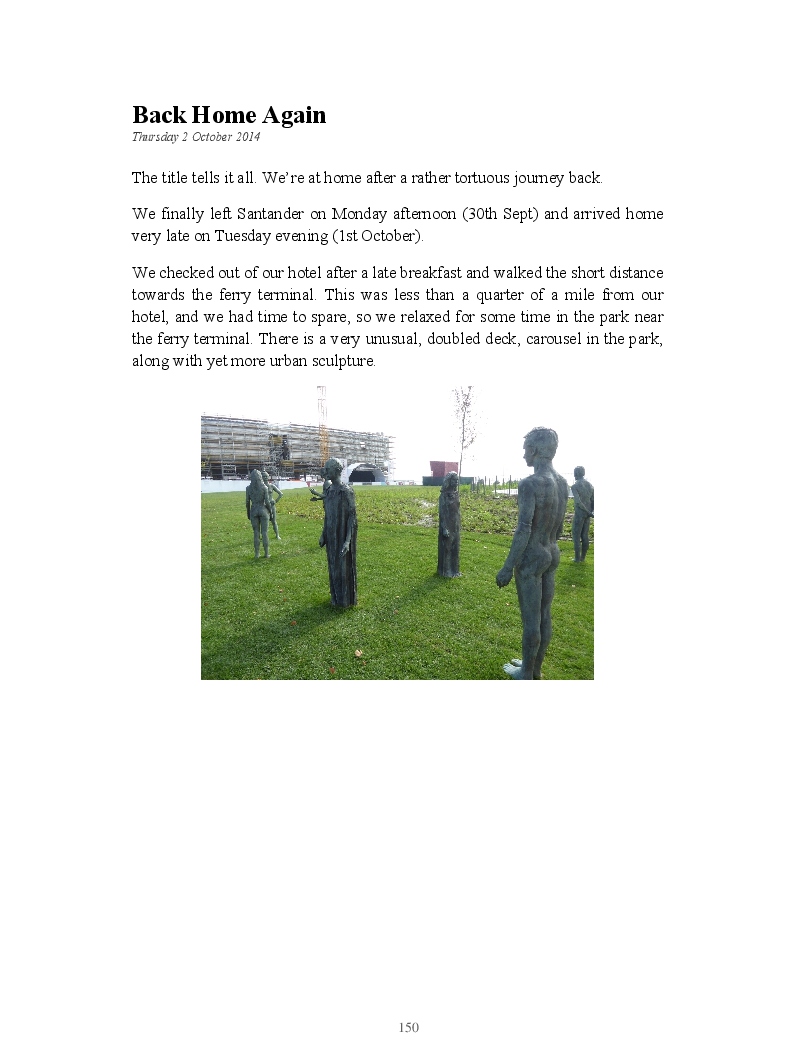 Back Home Again
Thursday 2 October 2014

The title tells it all. We're at home after a rather tortuous journey back.

We finally left Santander on Monday afternoon (30th Sept) and arrived home very late on Tuesday evening (1st October).

We checked out of our hotel after a late breakfast and walked the short distance towards the ferry terminal. This was less than a quarter of a mile from our hotel, and we had time to spare, so we relaxed for some time in the park near the ferry terminal. There is a very unusual, doubled deck, carousel in the park, along with yet more urban sculpture.

150